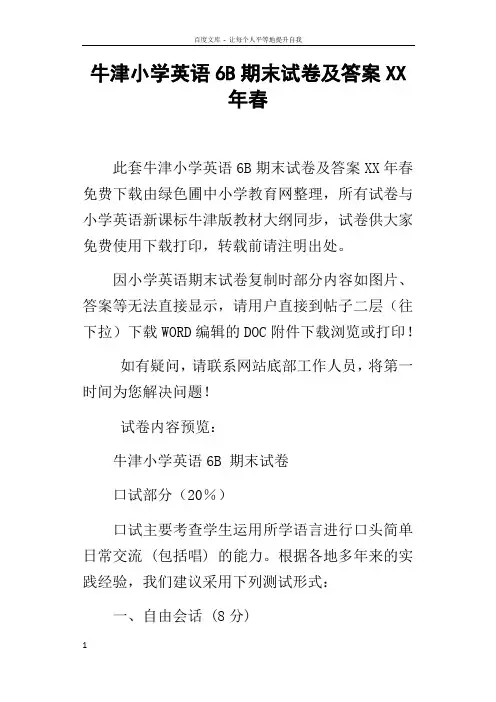 百度文库 - 让每个人平等地提升自我

牛津小学英语 6B 期末试卷及答案 XX 年春

此套牛津小学英语 6B 期末试卷及答案 XX 年春免费下载由绿色圃中小学教育网整理，所有试卷与小学英语新课标牛津版教材大纲同步，试卷供大家免费使用下载打印，转载前请注明出处。

因小学英语期末试卷复制时部分内容如图片、答案等无法直接显示，请用户直接到帖子二层（往下拉）下载 WORD 编辑的 DOC 附件下载浏览或打印！

如有疑问，请联系网站底部工作人员，将第一时间为您解决问题！

试卷内容预览：

牛津小学英语 6B 期末试卷

口试部分（20%）

口试主要考查学生运用所学语言进行口头简单日常交流（包括唱）的能力。根据各地多年来的实践经验，我们建议采用下列测试形式：

一、自由会话（8 分）

1